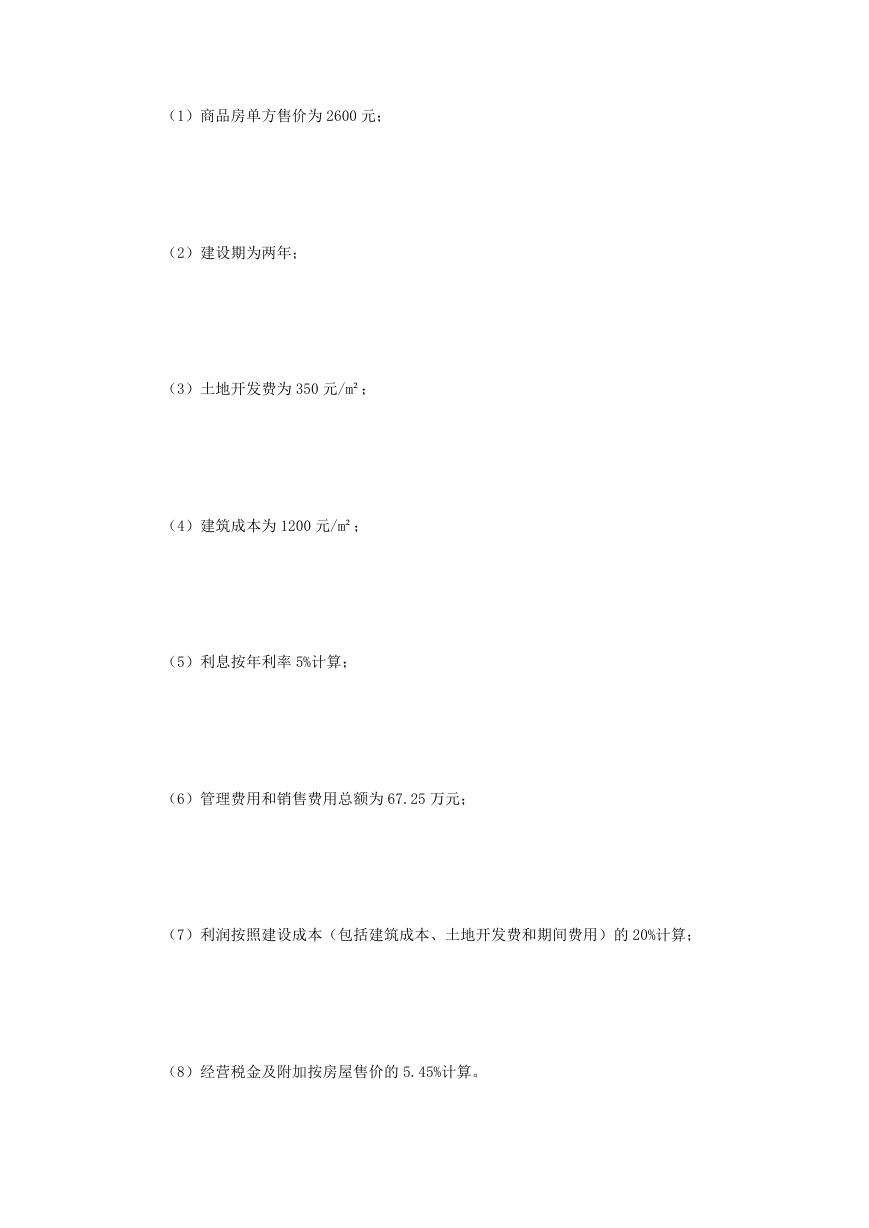 （1）商品房单方售价为 2600 元；

（2）建设期为两年；

（3）土地开发费为 350 元/㎡；

（4）建筑成本为 1200 元/㎡；

（5）利息按年利率 5%计算；

（6）管理费用和销售费用总额为 67.25 万元；

（7）利润按照建设成本（包括建筑成本、土地开发费和期间费用）的 20%计算；

（8）经营税金及附加按房屋售价的 5.45%计算。